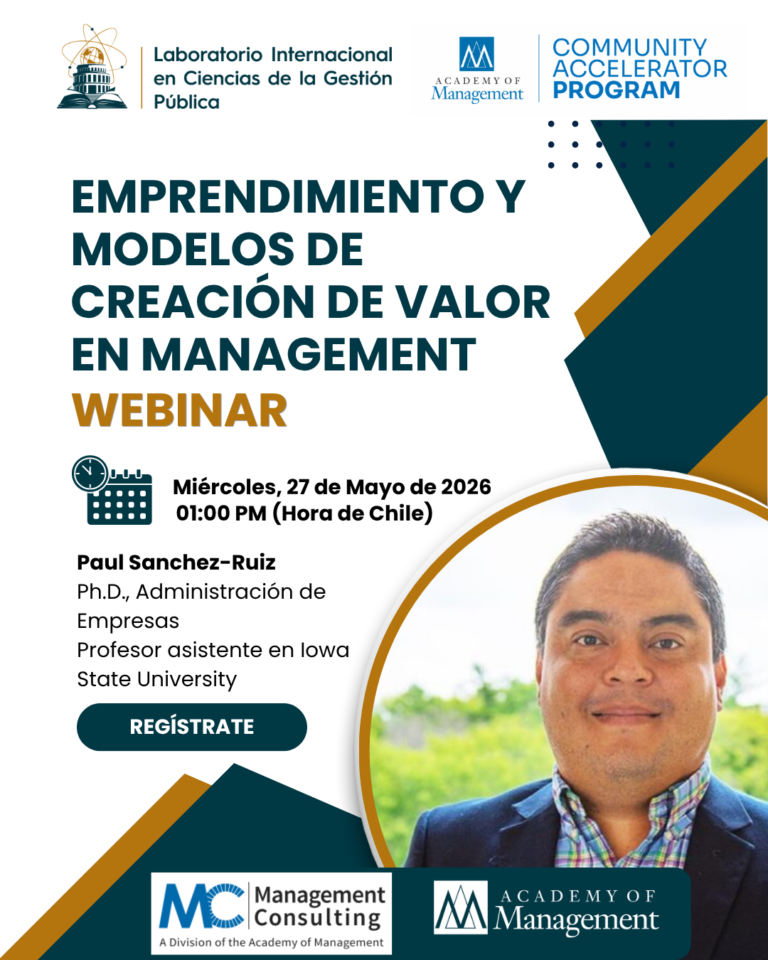 Laboratorio Internacional en Ciencias de la Gestión Pública

ACADEMY OF Management

COMMUNITY ACCELERATOR PROGRAM

EMPRENDIMIENTO Y MODELOS DE CREACIÓN DE VALOR EN MANAGEMENT

WEBINAR

Miércoles, 27 de Mayo de 2026
01:00 PM (Hora de Chile)

Paul Sanchez-Ruiz
Ph.D., Administración de Empresas
Profesor asistente en Iowa State University

REGÍSTRATE

MC Management Consulting
A Division of the Academy of Management

ACADEMY OF Management